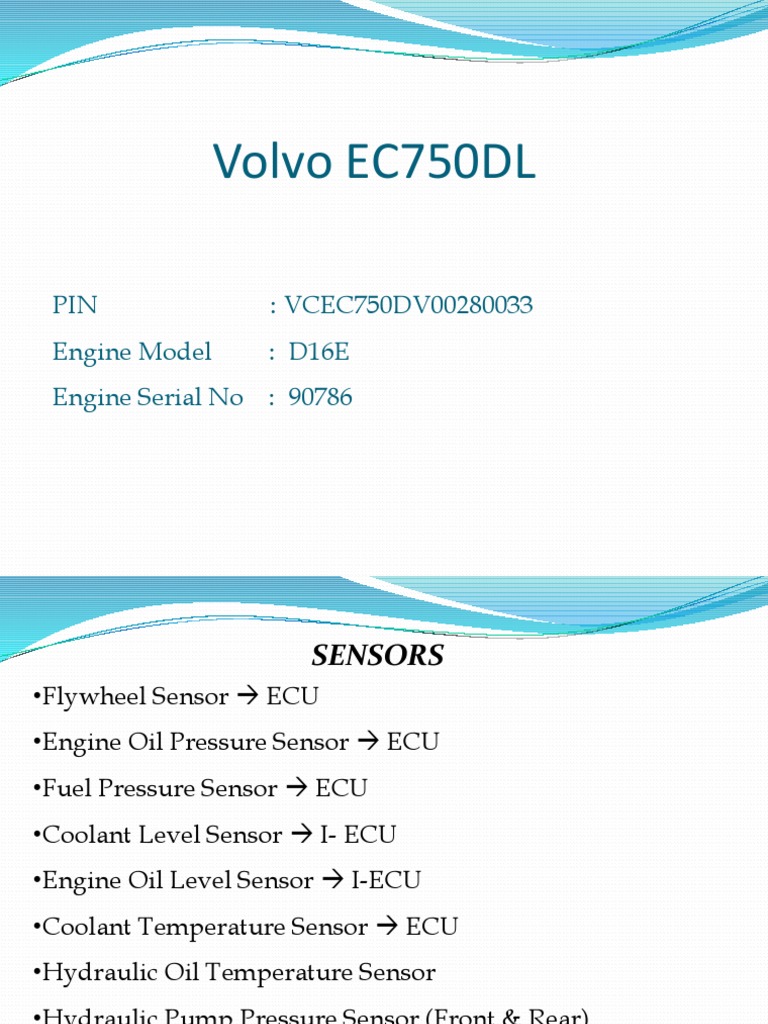 Volvo EC750DL

PIN : VCEC750DV00280033
Engine Model : D16E
Engine Serial No : 90786

SENSORS

•Flywheel Sensor → ECU
•Engine Oil Pressure Sensor → ECU
•Fuel Pressure Sensor → ECU
•Coolant Level Sensor → I- ECU
•Engine Oil Level Sensor → I-ECU
•Coolant Temperature Sensor → ECU
•Hydraulic Oil Temperature Sensor
•Hydraulic Pump Pressure Sensor (Front & Rear)